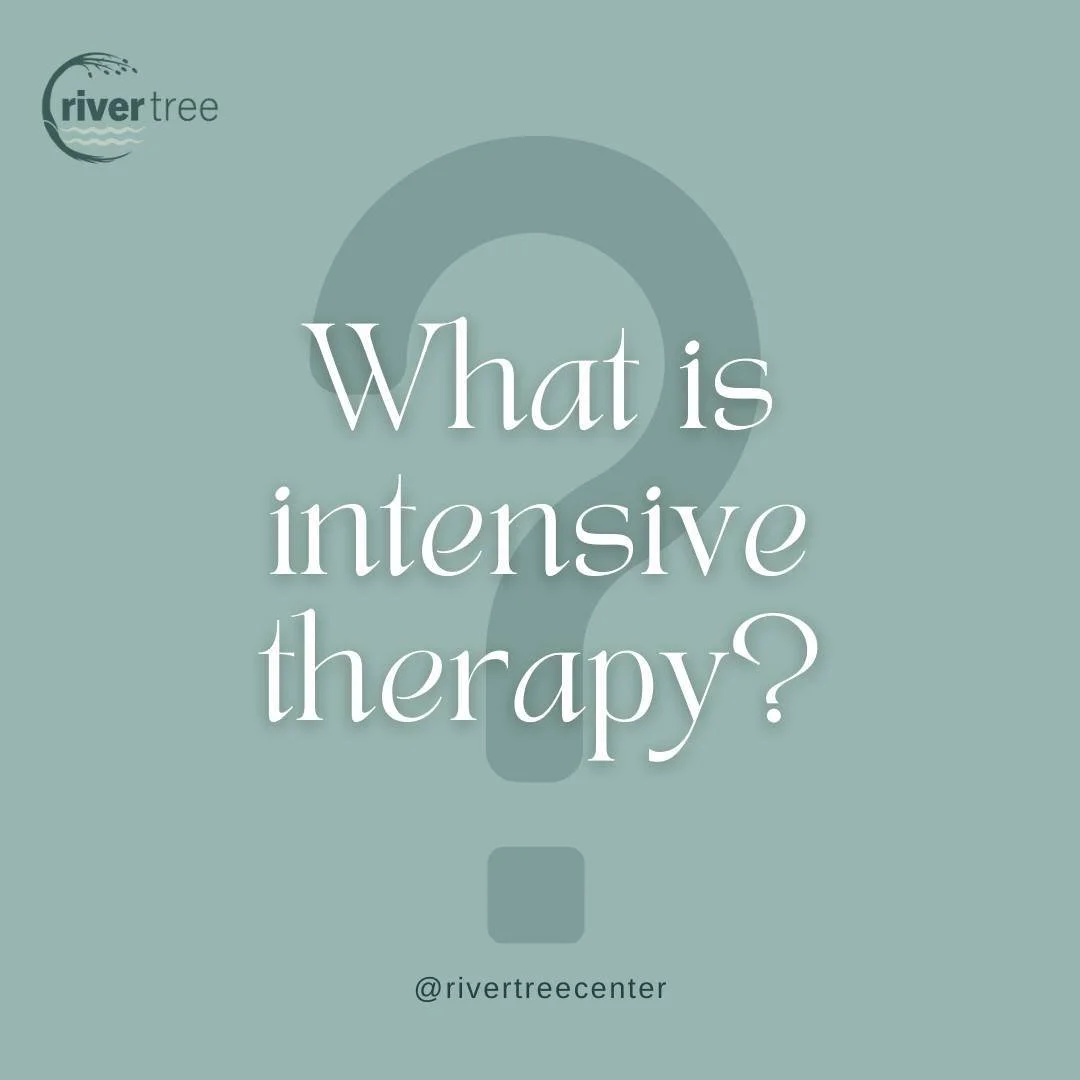 river tree

What is intensive therapy?

@rivertreecenter